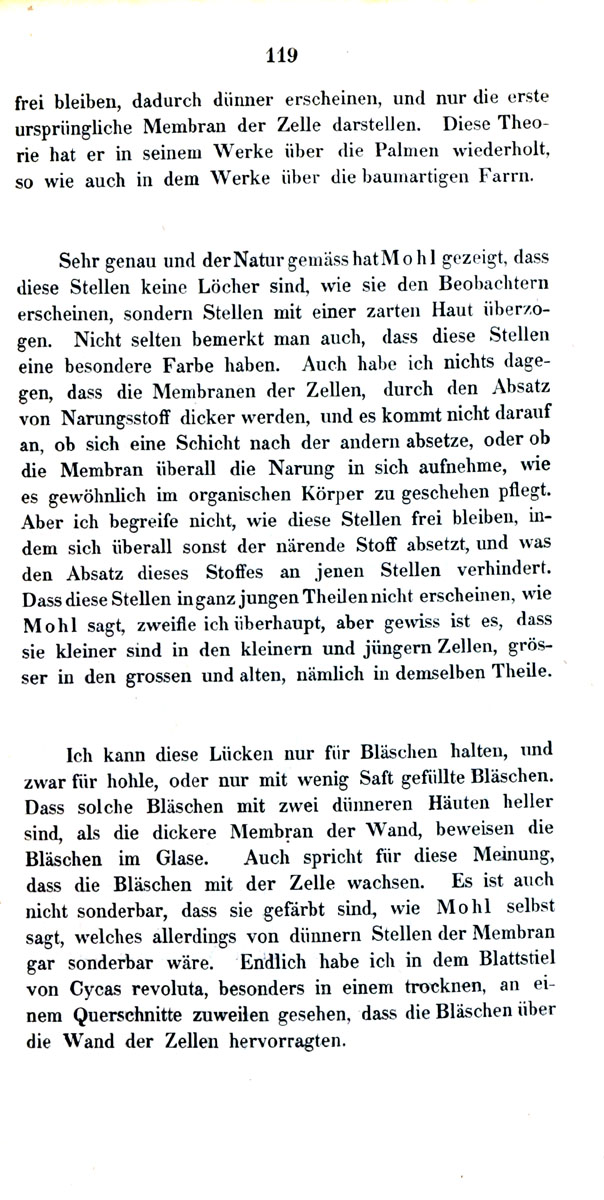 119

frei bleiben, dadurch dünner erscheinen, und nur die erste ursprüngliche Membran der Zelle darstellen. Diese Theorie hat er in seinem Werke über die Palmen wiederholt, so wie auch in dem Werke über die baumartigen Farrn.

Sehr genau und der Natur gemäss hat Mohl gezeigt, dass diese Stellen keine Löcher sind, wie sie den Beobachtern erscheinen, sondern Stellen mit einer zarten Haut überzogen. Nicht selten bemerkt man auch, dass diese Stellen eine besondere Farbe haben. Auch habe ich nichts dagegen, dass die Membranen der Zellen, durch den Absatz von Narungsstoff dicker werden, und es kommt nicht darauf an, ob sich eine Schicht nach der andern absetze, oder ob die Membran überall die Narung in sich aufnehme, wie es gewöhnlich im organischen Körper zu geschehen pflegt. Aber ich begreife nicht, wie diese Stellen frei bleiben, indem sich überall sonst der närende Stoff absetzt, und was den Absatz dieses Stoffes an jenen Stellen verhindert. Dass diese Stellen in ganz jungen Theilen nicht erscheinen, wie Mohl sagt, zweifle ich überhaupt, aber gewiss ist es, dass sie kleiner sind in den kleinern und jüngern Zellen, grösser in den grossen und alten, nämlich in demselben Theile.

Ich kann diese Lücken nur für Bläschen halten, und zwar für hohle, oder nur mit wenig Saft gefüllte Bläschen. Dass solche Bläschen mit zwei dünneren Häuten heller sind, als die dickere Membran der Wand, beweisen die Bläschen im Glase. Auch spricht für diese Meinung, dass die Bläschen mit der Zelle wachsen. Es ist auch nicht sonderbar, dass sie gefärbt sind, wie Mohl selbst sagt, welches allerdings von dünnern Stellen der Membran gar sonderbar wäre. Endlich habe ich in dem Blattstiel von Cycas revoluta, besonders in einem trocknen, an einem Querschnitte zuweilen gesehen, dass die Bläschen über die Wand der Zellen hervorragten.